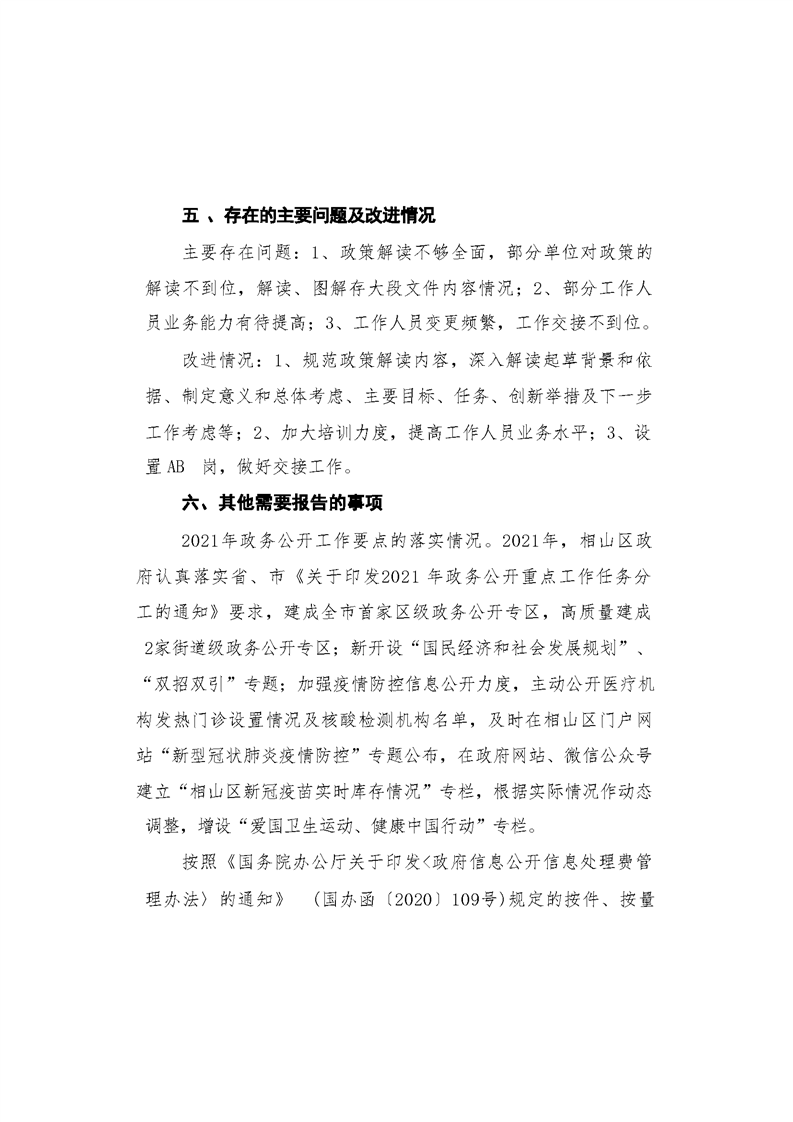 五 、存在的主要问题及改进情况

主要存在问题：1、政策解读不够全面，部分单位对政策的解读不到位，解读、图解存大段文件内容情况；2、部分工作人员业务能力有待提高；3、工作人员变更频繁，工作交接不到位。

改进情况：1、规范政策解读内容，深入解读起草背景和依据、制定意义和总体考虑、主要目标、任务、创新举措及下一步工作考虑等；2、加大培训力度，提高工作人员业务水平；3、设置AB 岗，做好交接工作。

六、其他需要报告的事项

2021年政务公开工作要点的落实情况。2021年，相山区政府认真落实省、市《关于印发2021年政务公开重点工作任务分工的通知》要求，建成全市首家区级政务公开专区，高质量建成2家街道级政务公开专区；新开设“国民经济和社会发展规划”、“双招双引”专题；加强疫情防控信息公开力度，主动公开医疗机构发热门诊设置情况及核酸检测机构名单，及时在相山区门户网站“新型冠状肺炎疫情防控”专题公布，在政府网站、微信公众号建立“相山区新冠疫苗实时库存情况”专栏，根据实际情况作动态调整，增设“爱国卫生运动、健康中国行动”专栏。

按照《国务院办公厅关于印发<政府信息公开信息处理费管理办法〉的通知》 （国办函〔2020〕109号)规定的按件、按量